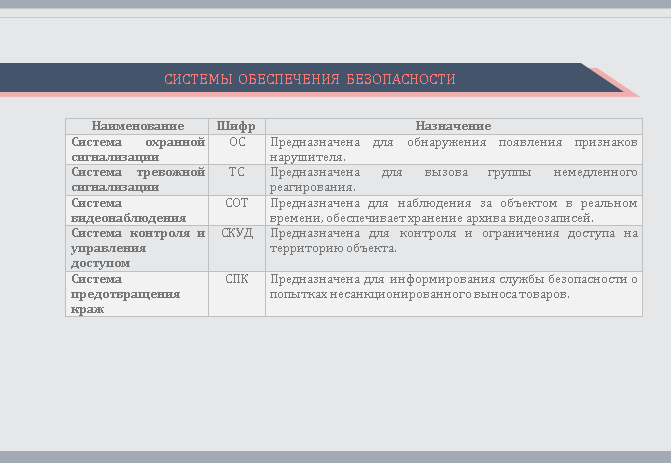 СИСТЕМЫ ОБЕСПЕЧЕНИЯ БЕЗОПАСНОСТИ

| Наименование | Шифр | Назначение |
|---|---|---|
| Система охранной сигнализации | ОС | Предназначена для обнаружения появления признаков нарушителя. |
| Система тревожной сигнализации | ТС | Предназначена для вызова группы немедленного реагирования. |
| Система видеонаблюдения | СОТ | Предназначена для наблюдения за объектом в реальном времени, обеспечивает хранение архива видеозаписей. |
| Система контроля и управления доступом | СКУД | Предназначена для контроля и ограничения доступа на территорию объекта. |
| Система предотвращения краж | СПК | Предназначена для информирования службы безопасности о попытках несанкционированного выноса товаров. |